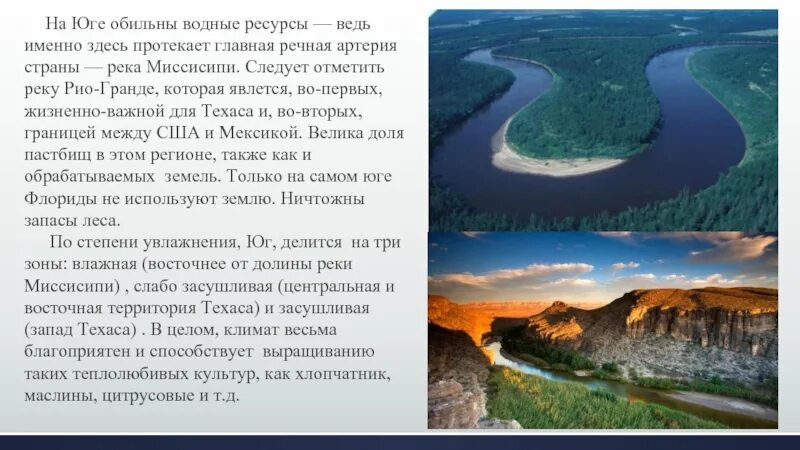 На Юге обильны водные ресурсы — ведь именно здесь протекает главная речная артерия страны — река Миссисипи. Следует отметить реку Рио-Гранде, которая явлется, во-первых, жизненно-важной для Техаса и, во-вторых, границей между США и Мексикой. Велика доля пастбищ в этом регионе, также как и обрабатываемых  земель. Только на самом юге Флориды не используют землю. Ничтожны запасы леса.

По степени увлажнения, Юг, делится  на три зоны: влажная (восточнее от долины реки Миссисипи) , слабо засушливая (центральная и восточная территория Техаса) и засушливая (запад Техаса) . В целом, климат весьма благоприятен и способствует  выращиванию таких теплолюбивых культур, как хлопчатник, маслины, цитрусовые и т.д.